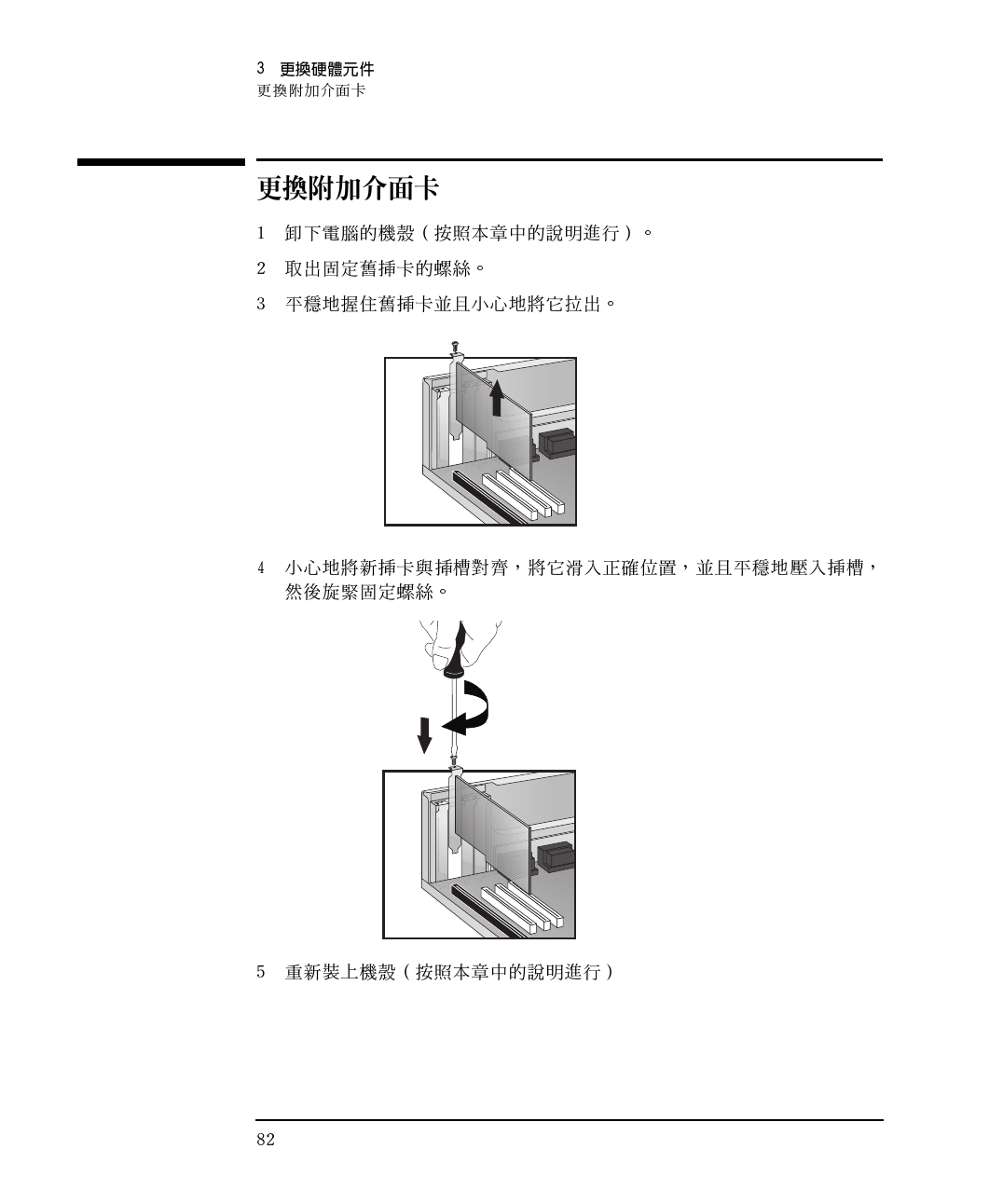 3 更換硬體元件
更換附加介面卡

更換附加介面卡

1 卸下電腦的機殼（按照本章中的說明進行）。

2 取出固定舊插卡的螺絲。

3 平穩地握住舊插卡並且小心地將它拉出。

4 小心地將新插卡與插槽對齊，將它滑入正確位置，並且平穩地壓入插槽，然後旋緊固定螺絲。

5 重新裝上機殼（按照本章中的說明進行）

82